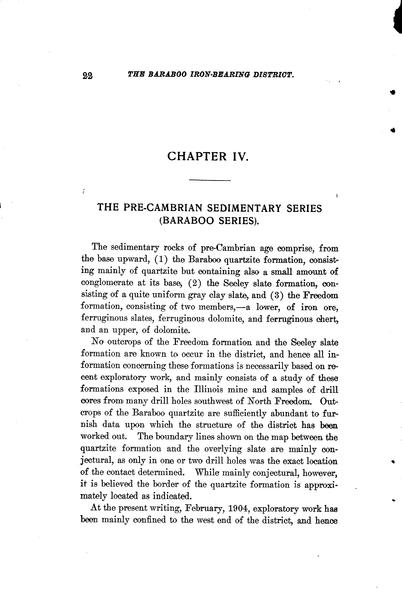 22 THE BARABOO IRON-BEARING DISTRICT.

CHAPTER IV.

THE PRE-CAMBRIAN SEDIMENTARY SERIES (BARABOO SERIES).

The sedimentary rocks of pre-Cambrian age comprise, from the base upward, (1) the Baraboo quartzite formation, consisting mainly of quartzite but containing also a small amount of conglomerate at its base, (2) the Seeley slate formation, consisting of a quite uniform gray clay slate, and (3) the Freedom formation, consisting of two members,—a lower, of iron ore, ferruginous slates, ferruginous dolomite, and ferruginous chert, and an upper, of dolomite.

No outcrops of the Freedom formation and the Seeley slate formation are known to occur in the district, and hence all information concerning these formations is necessarily based on recent exploratory work, and mainly consists of a study of these formations exposed in the Illinois mine and samples of drill cores from many drill holes southwest of North Freedom. Outcrops of the Baraboo quartzite are sufficiently abundant to furnish data upon which the structure of the district has been worked out. The boundary lines shown on the map between the quartzite formation and the overlying slate are mainly conjectural, as only in one or two drill holes was the exact location of the contact determined. While mainly conjectural, however, it is believed the border of the quartzite formation is approximately located as indicated.

At the present writing, February, 1904, exploratory work has been mainly confined to the west end of the district, and hence